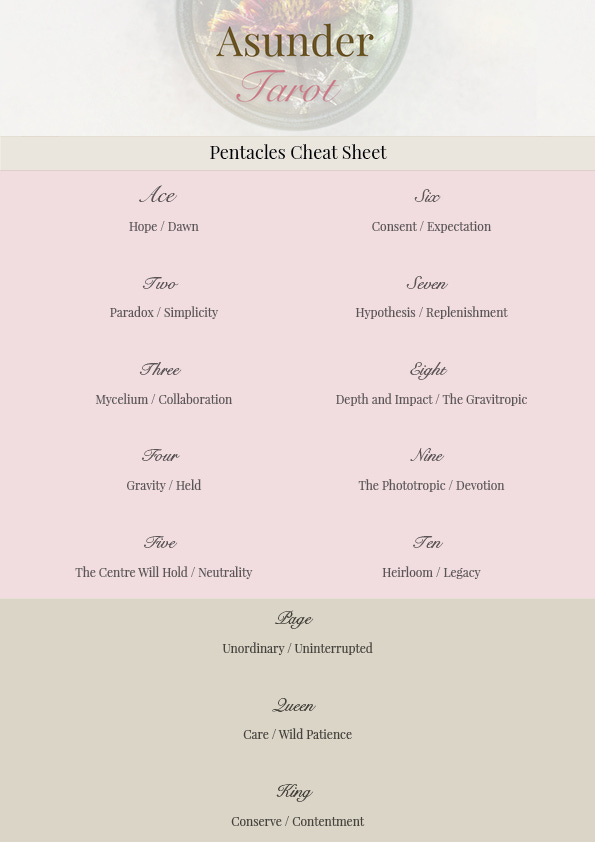 Asunder
Tarot

Pentacles Cheat Sheet

Ace
Hope / Dawn

Two
Paradox / Simplicity

Three
Mycelium / Collaboration

Four
Gravity / Held

Five
The Centre Will Hold / Neutrality

Six
Consent / Expectation

Seven
Hypothesis / Replenishment

Eight
Depth and Impact / The Gravitropic

Nine
The Phototropic / Devotion

Ten
Heirloom / Legacy

Page
Unordinary / Uninterrupted

Queen
Care / Wild Patience

King
Conserve / Contentment